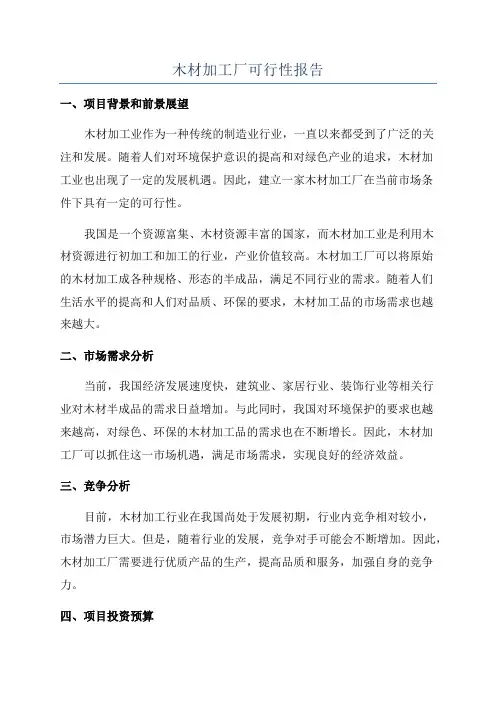 木材加工厂可行性报告

一、项目背景和前景展望

木材加工业作为一种传统的制造业行业，一直以来都受到了广泛的关注和发展。随着人们对环境保护意识的提高和对绿色产业的追求，木材加工业也出现了一定的发展机遇。因此，建立一家木材加工厂在当前市场条件下具有一定的可行性。

我国是一个资源富集、木材资源丰富的国家，而木材加工业是利用木材资源进行初加工和加工的行业，产业价值较高。木材加工厂可以将原始的木材加工成各种规格、形态的半成品，满足不同行业的需求。随着人们生活水平的提高和人们对品质、环保的要求，木材加工品的市场需求也越来越大。

二、市场需求分析

当前，我国经济发展速度快，建筑业、家居行业、装饰行业等相关行业对木材半成品的需求日益增加。与此同时，我国对环境保护的要求也越来越高，对绿色、环保的木材加工品的需求也在不断增长。因此，木材加工厂可以抓住这一市场机遇，满足市场需求，实现良好的经济效益。

三、竞争分析

目前，木材加工行业在我国尚处于发展初期，行业内竞争相对较小，市场潜力巨大。但是，随着行业的发展，竞争对手可能会不断增加。因此，木材加工厂需要进行优质产品的生产，提高品质和服务，加强自身的竞争力。

四、项目投资预算